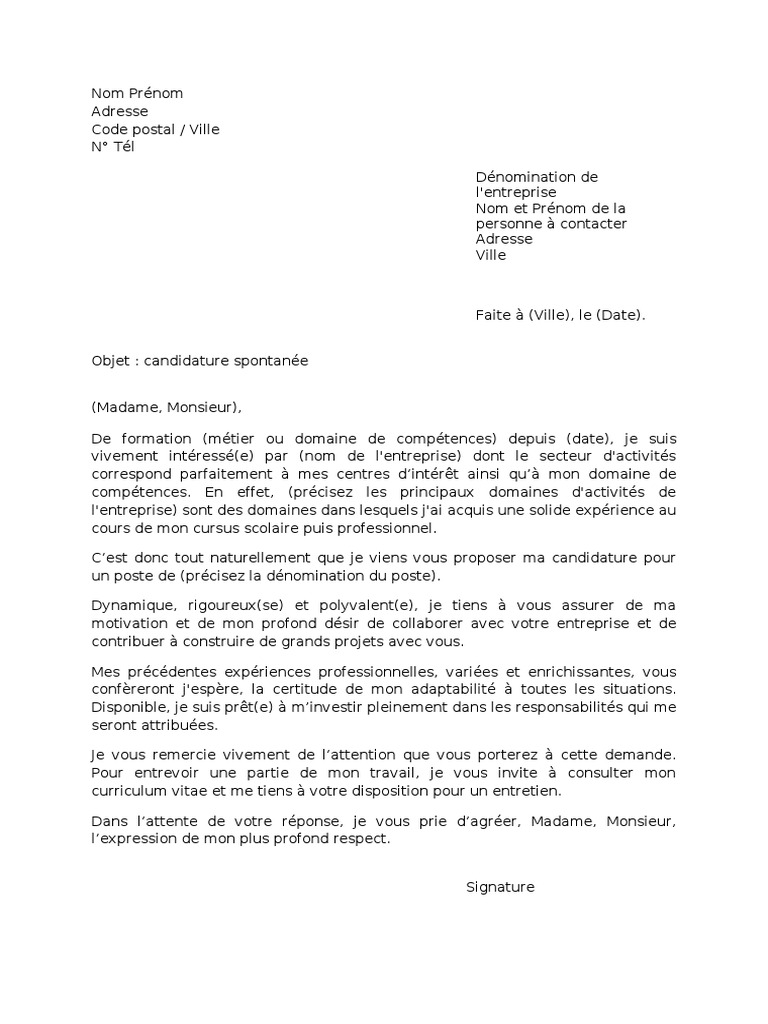 Nom Prénom
Adresse
Code postal / Ville
N° Tél

Dénomination de l'entreprise
Nom et Prénom de la personne à contacter
Adresse
Ville

Faite à (Ville), le (Date).

Objet : candidature spontanée

(Madame, Monsieur),

De formation (métier ou domaine de compétences) depuis (date), je suis vivement intéressé(e) par (nom de l'entreprise) dont le secteur d'activités correspond parfaitement à mes centres d'intérêt ainsi qu'à mon domaine de compétences. En effet, (précisez les principaux domaines d'activités de l'entreprise) sont des domaines dans lesquels j'ai acquis une solide expérience au cours de mon cursus scolaire puis professionnel.

C'est donc tout naturellement que je viens vous proposer ma candidature pour un poste de (précisez la dénomination du poste).

Dynamique, rigoureux(se) et polyvalent(e), je tiens à vous assurer de ma motivation et de mon profond désir de collaborer avec votre entreprise et de contribuer à construire de grands projets avec vous.

Mes précédentes expériences professionnelles, variées et enrichissantes, vous confèreront j'espère, la certitude de mon adaptabilité à toutes les situations. Disponible, je suis prêt(e) à m'investir pleinement dans les responsabilités qui me seront attribuées.

Je vous remercie vivement de l'attention que vous porterez à cette demande. Pour entrevoir une partie de mon travail, je vous invite à consulter mon curriculum vitae et me tiens à votre disposition pour un entretien.

Dans l'attente de votre réponse, je vous prie d'agréer, Madame, Monsieur, l'expression de mon plus profond respect.

Signature